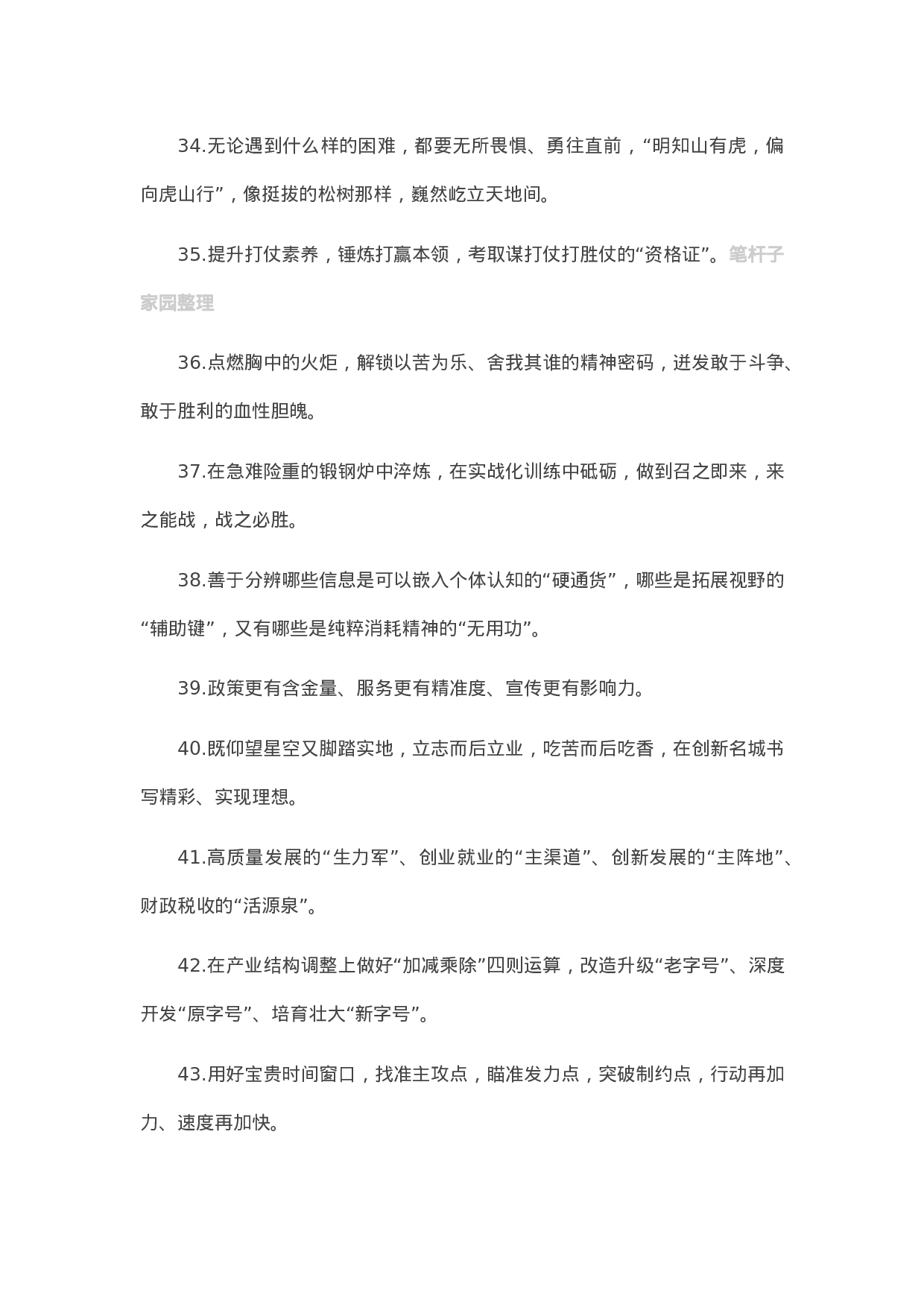 34.无论遇到什么样的困难，都要无所畏惧、勇往直前，“明知山有虎，偏向虎山行”，像挺拔的松树那样，巍然屹立天地间。

35.提升打仗素养，锤炼打赢本领，考取谋打仗打胜仗的“资格证”。笔杆子家园整理

36.点燃胸中的火炬，解锁以苦为乐、舍我其谁的精神密码，迸发敢于斗争、敢于胜利的血性胆魄。

37.在急难险重的锻钢炉中淬炼，在实战化训练中砥砺，做到召之即来，来之能战，战之必胜。

38.善于分辨哪些信息是可以嵌入个体认知的“硬通货”，哪些是拓展视野的“辅助键”，又有哪些是纯粹消耗精神的“无用功”。

39.政策更有含金量、服务更有精准度、宣传更有影响力。

40.既仰望星空又脚踏实地，立志而后立业，吃苦而后吃香，在创新名城书写精彩、实现理想。

41.高质量发展的“生力军”、创业就业的“主渠道”、创新发展的“主阵地”、财政税收的“活源泉”。

42.在产业结构调整上做好“加减乘除”四则运算，改造升级“老字号”、深度开发“原字号”、培育壮大“新字号”。

43.用好宝贵时间窗口，找准主攻点，瞄准发力点，突破制约点，行动再加力、速度再加快。